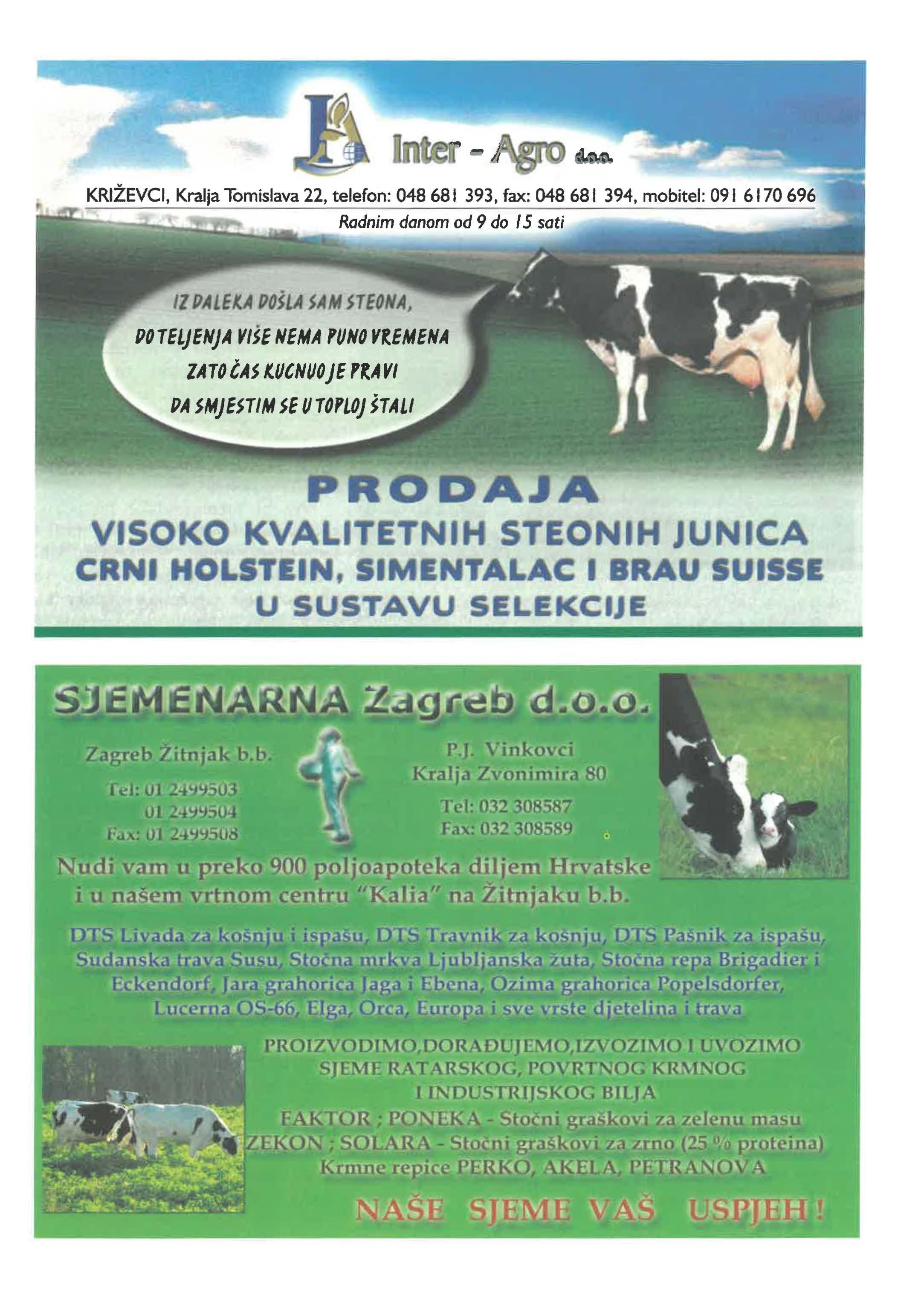 Inter - Agro d.o.o.

KRIŽEVCI, Kralja Tomislava 22, telefon: 048 681 393, fax: 048 681 394, mobitel: 091 6170 696

Radnim danom od 9 do 15 sati

IZ DALEKA DOŠLA SAM STEONA,
DO TELJENJA VIŠE NEMA PUNO VREMENA
ZATO ČAS KUCNUO JE PRAVI
DA SMJESTIM SE U TOPLOJ ŠTALI

PRODAJA
VISOKO KVALITETNIH STEONIH JUNICA
CRNI HOLSTEIN, SIMENTALAC I BRAU SUISSE
U SUSTAVU SELEKCIJE

SJEMENARNA Zagreb d.o.o.

Zagreb Žitnjak b.b.
Tel: 01 2499503
01 2499504
Fax: 01 2499508

P.J. Vinkovci
Kralja Zvonimira 80
Tel: 032 308587
Fax: 032 308589

Nudi vam u preko 900 poljoapoteka diljem Hrvatske i u našem vrtnom centru "Kalia" na Žitnjaku b.b.

DTS Livada za košnju i ispašu, DTS Travnik za košnju, DTS Pašnik za ispašu, Sudanska trava Susu, Stočna mrkva Ljubljanska žuta, Stočna repa Brigadier i Eckendorf, Jara grahorica Jaga i Ebena, Ozima grahorica Popelsdorfer, Lucerna OS-66, Elga, Orca, Europa i sve vrste djetelina i trava

PROIZVODIMO,DORAĐUJEMO,IZVOZIMO I UVOZIMO
SJEME RATARSKOG, POVRTNOG KRMNOG
I INDUSTRIJSKOG BILJA
FAKTOR ; PONEKA - Stočni graškovi za zelenu masu
ZEKON ; SOLARA - Stočni graškovi za zrno (25 % proteina)
Krmne repice PERKO, AKELA, PETRANOVA

NAŠE SJEME VAŠ USPJEH !